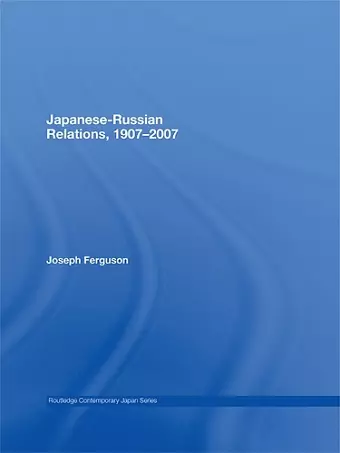 Japanese-Russian Relations, 1907–2007

Joseph Ferguson

Routledge Contemporary Japan Series